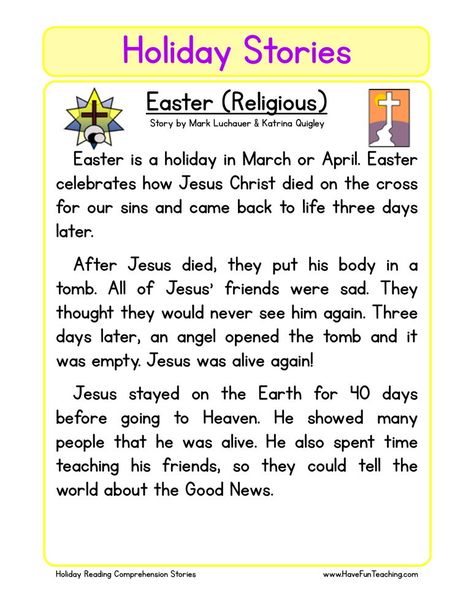 Holiday Stories

Easter (Religious)

Story by Mark Luchauer & Katrina Quigley

Easter is a holiday in March or April. Easter celebrates how Jesus Christ died on the cross for our sins and came back to life three days later.

After Jesus died, they put his body in a tomb. All of Jesus' friends were sad. They thought they would never see him again. Three days later, an angel opened the tomb and it was empty. Jesus was alive again!

Jesus stayed on the Earth for 40 days before going to Heaven. He showed many people that he was alive. He also spent time teaching his friends, so they could tell the world about the Good News.

Holiday Reading Comprehension Stories

www.HaveFunTeaching.com